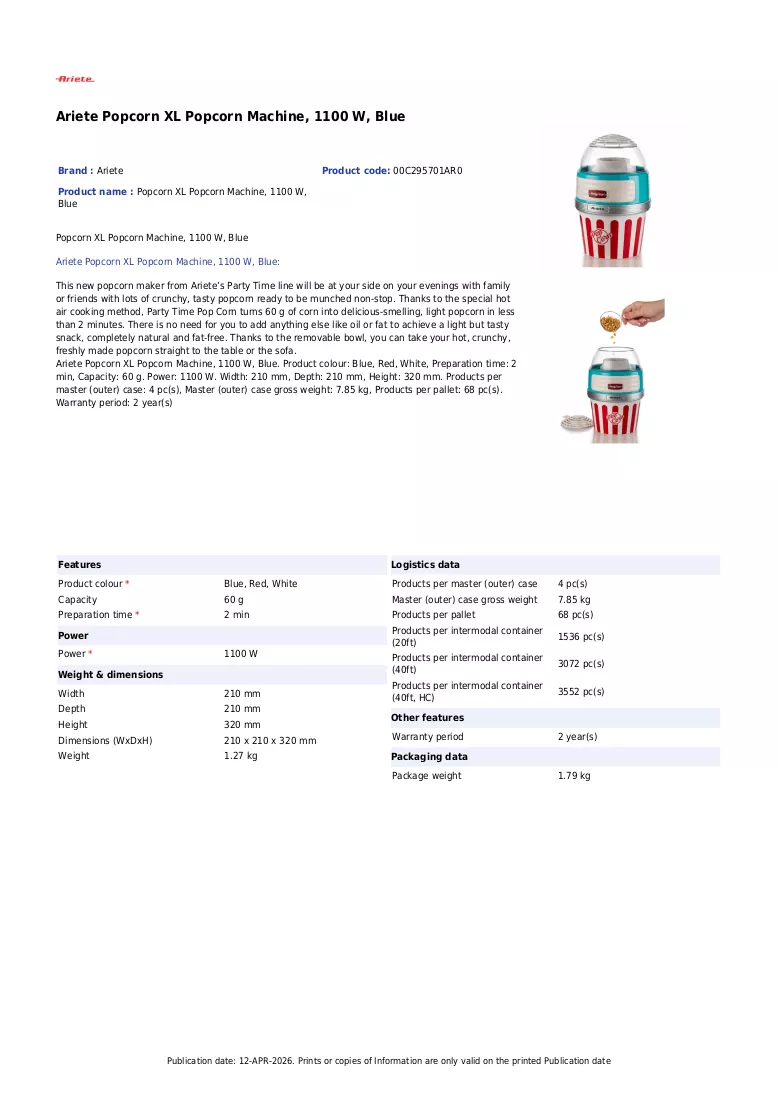 Ariete

Ariete Popcorn XL Popcorn Machine, 1100 W, Blue

Brand : Ariete

Product code: 00C295701AR0

Product name : Popcorn XL Popcorn Machine, 1100 W, Blue

Popcorn XL Popcorn Machine, 1100 W, Blue

Ariete Popcorn XL Popcorn Machine, 1100 W, Blue:

This new popcorn maker from Ariete's Party Time line will be at your side on your evenings with family or friends with lots of crunchy, tasty popcorn ready to be munched non-stop. Thanks to the special hot air cooking method, Party Time Pop Corn turns 60 g of corn into delicious-smelling, light popcorn in less than 2 minutes. There is no need for you to add anything else like oil or fat to achieve a light but tasty snack, completely natural and fat-free. Thanks to the removable bowl, you can take your hot, crunchy, freshly made popcorn straight to the table or the sofa.
Ariete Popcorn XL Popcorn Machine, 1100 W, Blue. Product colour: Blue, Red, White, Preparation time: 2 min, Capacity: 60 g. Power: 1100 W. Width: 210 mm, Depth: 210 mm, Height: 320 mm. Products per master (outer) case: 4 pc(s), Master (outer) case gross weight: 7.85 kg, Products per pallet: 68 pc(s). Warranty period: 2 year(s)

Features
Product colour * Blue, Red, White
Capacity 60 g
Preparation time * 2 min

Power
Power * 1100 W

Weight & dimensions
Width 210 mm
Depth 210 mm
Height 320 mm
Dimensions (WxDxH) 210 x 210 x 320 mm
Weight 1.27 kg

Logistics data
Products per master (outer) case 4 pc(s)
Master (outer) case gross weight 7.85 kg
Products per pallet 68 pc(s)
Products per intermodal container (20ft) 1536 pc(s)
Products per intermodal container (40ft) 3072 pc(s)
Products per intermodal container (40ft, HC) 3552 pc(s)

Other features
Warranty period 2 year(s)

Packaging data
Package weight 1.79 kg

Publication date: 12-APR-2026. Prints or copies of Information are only valid on the printed Publication date